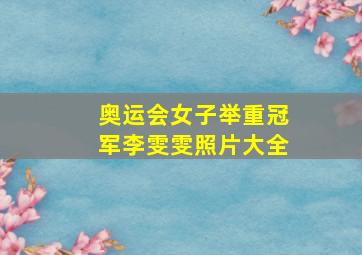 奥运会女子举重冠军李雯雯照片大全